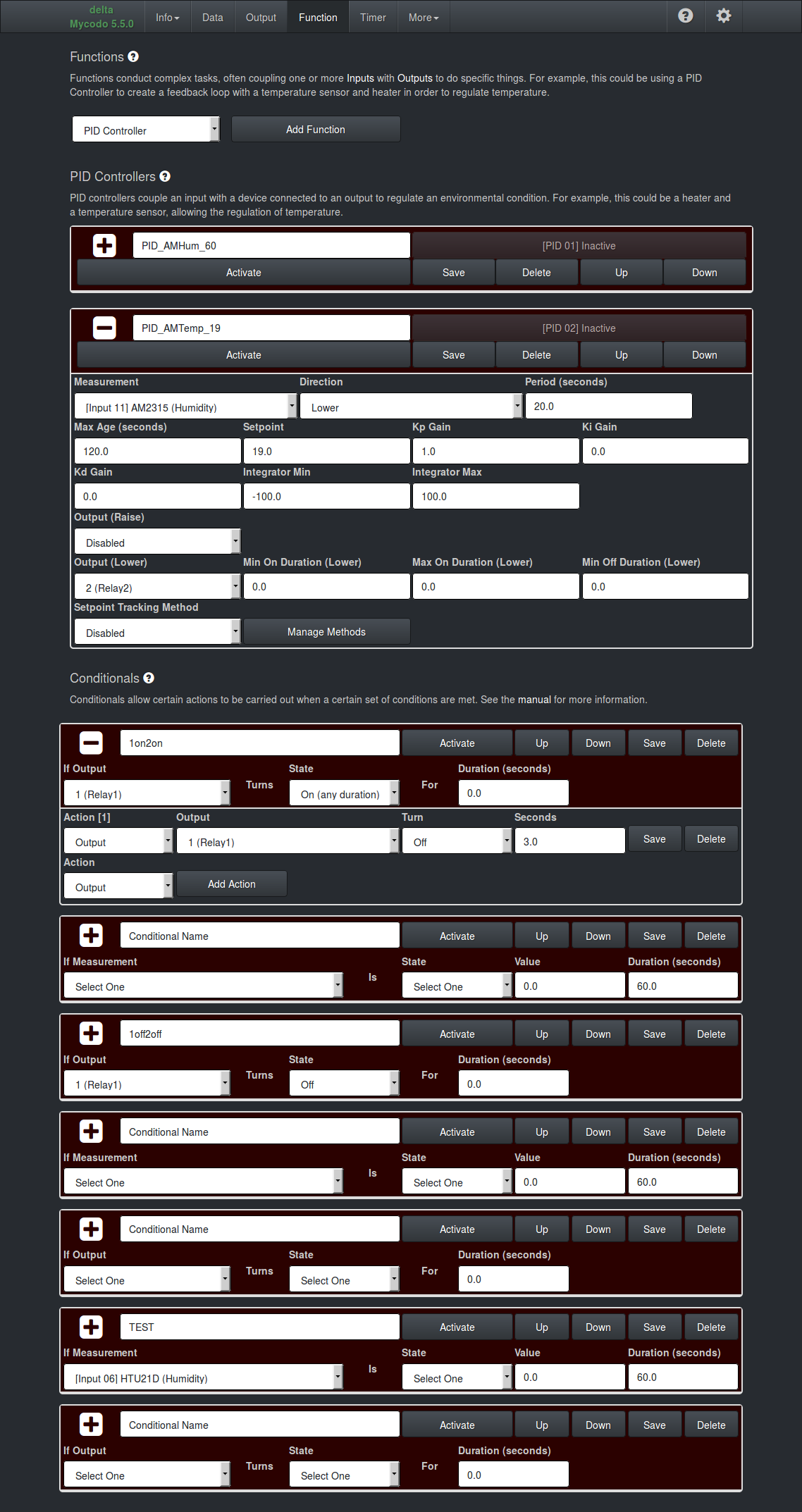 delta
Mycodo 5.5.0

Info Data Output Function Timer More

Functions

Functions conduct complex tasks, often coupling one or more Inputs with Outputs to do specific things. For example, this could be using a PID Controller to create a feedback loop with a temperature sensor and heater in order to regulate temperature.

PID Controller
Add Function

PID Controllers

PID controllers couple an input with a device connected to an output to regulate an environmental condition. For example, this could be a heater and a temperature sensor, allowing the regulation of temperature.

PID_AMHum_60
[PID 01] Inactive
Activate Save Delete Up Down

PID_AMTemp_19
[PID 02] Inactive
Activate Save Delete Up Down

Measurement
[Input 11] AM2315 (Humidity)
Direction
Lower
Period (seconds)
20.0
Max Age (seconds)
120.0
Setpoint
19.0
Kp Gain
1.0
Ki Gain
0.0
Kd Gain
0.0
Integrator Min
-100.0
Integrator Max
100.0
Output (Raise)
Disabled
Output (Lower)
2 (Relay2)
Min On Duration (Lower)
0.0
Max On Duration (Lower)
0.0
Min Off Duration (Lower)
0.0
Setpoint Tracking Method
Disabled
Manage Methods

Conditionals

Conditionals allow certain actions to be carried out when a certain set of conditions are met. See the manual for more information.

1on2on
Activate Up Down Save Delete
If Output
1 (Relay1)
Turns
State
On (any duration)
For
Duration (seconds)
0.0
Action [1]
Output
Output
1 (Relay1)
Turn
Off
Seconds
3.0
Save Delete
Action
Output
Add Action

Conditional Name
Activate Up Down Save Delete
If Measurement
Select One
Is
State
Select One
Value
0.0
Duration (seconds)
60.0

1off2off
Activate Up Down Save Delete
If Output
1 (Relay1)
Turns
State
Off
For
Duration (seconds)
0.0

Conditional Name
Activate Up Down Save Delete
If Measurement
Select One
Is
State
Select One
Value
0.0
Duration (seconds)
60.0

Conditional Name
Activate Up Down Save Delete
If Output
Select One
Turns
State
Select One
For
Duration (seconds)
0.0

TEST
Activate Up Down Save Delete
If Measurement
[Input 06] HTU21D (Humidity)
Is
State
Select One
Value
0.0
Duration (seconds)
60.0

Conditional Name
Activate Up Down Save Delete
If Output
Select One
Turns
State
Select One
For
Duration (seconds)
0.0